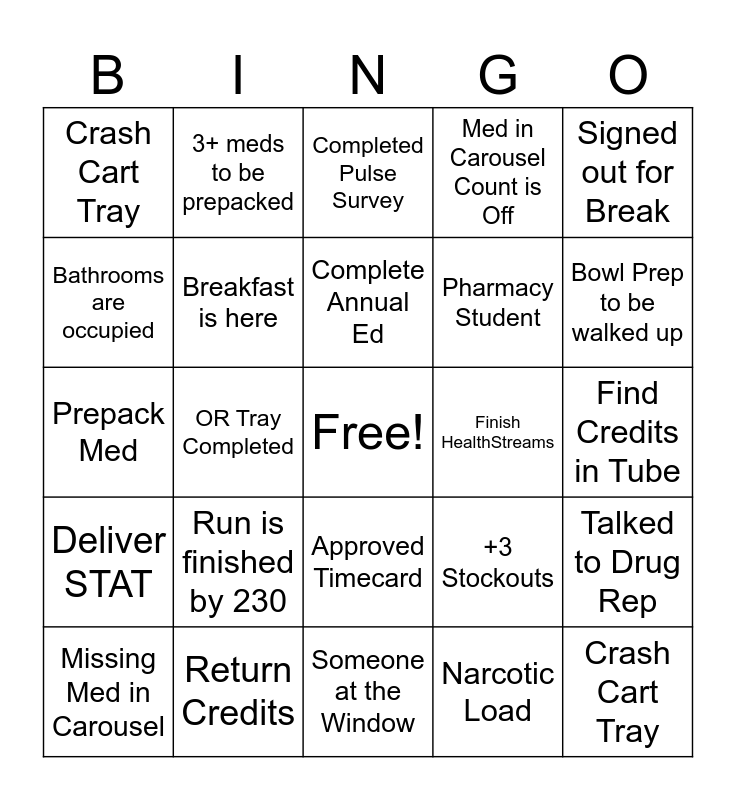 | B | I | N | G | O |
|---|---|---|---|---|
| Crash Cart Tray | 3+ meds to be prepacked | Completed Pulse Survey | Med in Carousel Count is Off | Signed out for Break |
| Bathrooms are occupied | Breakfast is here | Complete Annual Ed | Pharmacy Student | Bowl Prep to be walked up |
| Prepack Med | OR Tray Completed | Free! | Finish HealthStreams | Find Credits in Tube |
| Deliver STAT | Run is finished by 230 | Approved Timecard | +3 Stockouts | Talked to Drug Rep |
| Missing Med in Carousel | Return Credits | Someone at the Window | Narcotic Load | Crash Cart Tray |